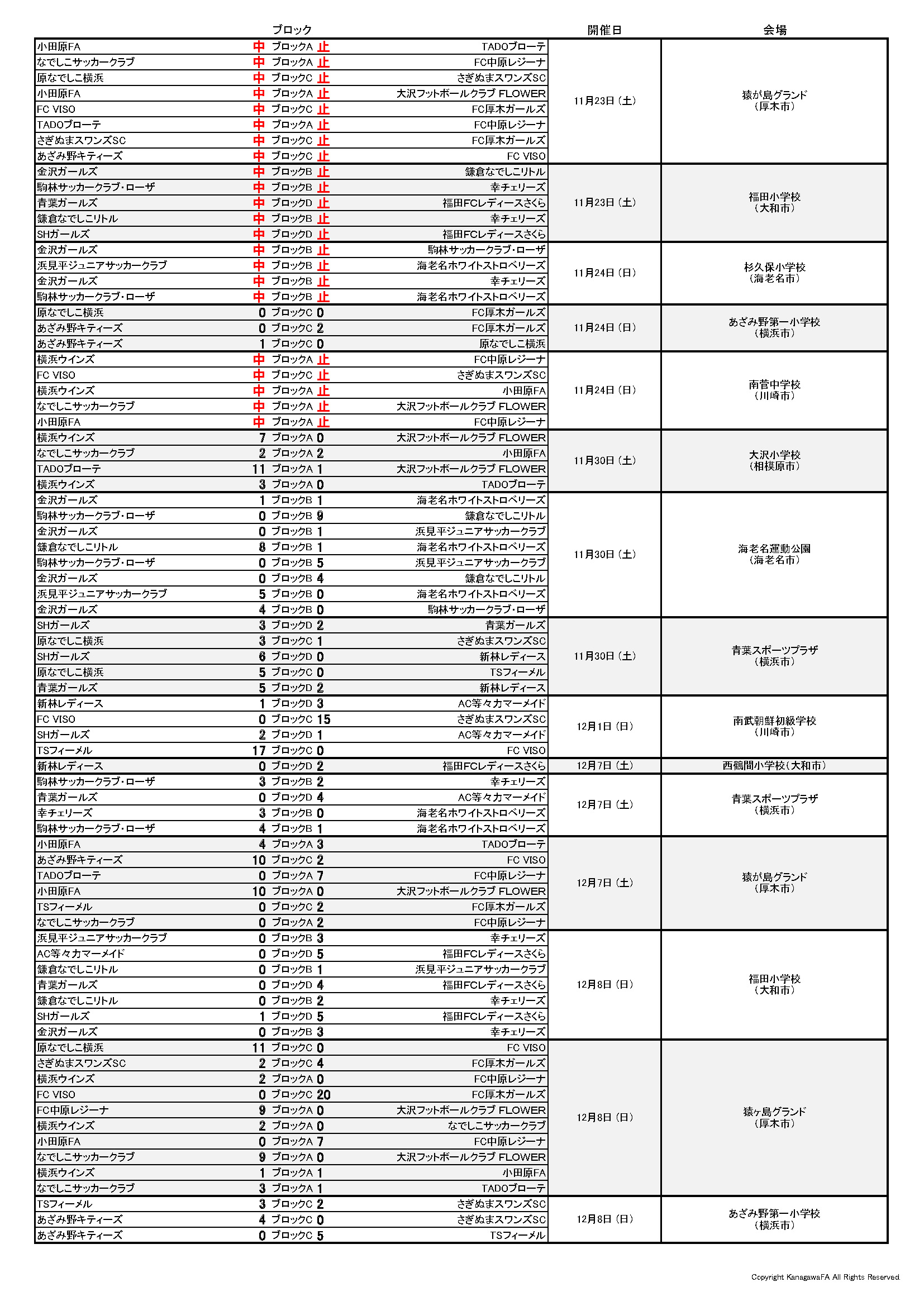 | | | ブロック | | | 開催日 | 会場 |
|---|---|---|---|---|---|---|
| 小田原FA | 中 | ブロックA | 止 | TADOブローテ | 11月23日（土） | 猿が島グランド（厚木市） |
| なでしこサッカークラブ | 中 | ブロックA | 止 | FC中原レジーナ | | |
| 原なでしこ横浜 | 中 | ブロックC | 止 | さぎぬまスワンズSC | | |
| 小田原FA | 中 | ブロックA | 止 | 大沢フットボールクラブ FLOWER | | |
| FC VISO | 中 | ブロックC | 止 | FC厚木ガールズ | | |
| TADOブローテ | 中 | ブロックA | 止 | FC中原レジーナ | | |
| さぎぬまスワンズSC | 中 | ブロックC | 止 | FC厚木ガールズ | | |
| あざみ野キティーズ | 中 | ブロックC | 止 | FC VISO | | |
| 金沢ガールズ | 中 | ブロックB | 止 | 鎌倉なでしこリトル | 11月23日（土） | 福田小学校（大和市） |
| 駒林サッカークラブ･ローザ | 中 | ブロックB | 止 | 幸チェリーズ | | |
| 青葉ガールズ | 中 | ブロックD | 止 | 福田FCレディースさくら | | |
| 鎌倉なでしこリトル | 中 | ブロックB | 止 | 幸チェリーズ | | |
| SHガールズ | 中 | ブロックD | 止 | 福田FCレディースさくら | | |
| 金沢ガールズ | 中 | ブロックB | 止 | 駒林サッカークラブ･ローザ | 11月24日（日） | 杉久保小学校（海老名市） |
| 浜見平ジュニアサッカークラブ | 中 | ブロックB | 止 | 海老名ホワイトストロベリーズ | | |
| 金沢ガールズ | 中 | ブロックB | 止 | 幸チェリーズ | | |
| 駒林サッカークラブ･ローザ | 中 | ブロックB | 止 | 海老名ホワイトストロベリーズ | | |
| 原なでしこ横浜 | 0 | ブロックC | 0 | FC厚木ガールズ | 11月24日（日） | あざみ野第一小学校（横浜市） |
| あざみ野キティーズ | 0 | ブロックC | 2 | FC厚木ガールズ | | |
| あざみ野キティーズ | 1 | ブロックC | 0 | 原なでしこ横浜 | | |
| 横浜ウインズ | 中 | ブロックA | 止 | FC中原レジーナ | 11月24日（日） | 南菅中学校（川崎市） |
| FC VISO | 中 | ブロックC | 止 | さぎぬまスワンズSC | | |
| 横浜ウインズ | 中 | ブロックA | 止 | 小田原FA | | |
| なでしこサッカークラブ | 中 | ブロックA | 止 | 大沢フットボールクラブ FLOWER | | |
| 小田原FA | 中 | ブロックA | 止 | FC中原レジーナ | | |
| 横浜ウインズ | 7 | ブロックA | 0 | 大沢フットボールクラブ FLOWER | 11月30日（土） | 大沢小学校（相模原市） |
| なでしこサッカークラブ | 2 | ブロックA | 2 | 小田原FA | | |
| TADOブローテ | 11 | ブロックA | 1 | 大沢フットボールクラブ FLOWER | | |
| 横浜ウインズ | 3 | ブロックA | 0 | TADOブローテ | | |
| 金沢ガールズ | 1 | ブロックB | 1 | 海老名ホワイトストロベリーズ | 11月30日（土） | 海老名運動公園（海老名市） |
| 駒林サッカークラブ･ローザ | 0 | ブロックB | 9 | 鎌倉なでしこリトル | | |
| 金沢ガールズ | 0 | ブロックB | 1 | 浜見平ジュニアサッカークラブ | | |
| 鎌倉なでしこリトル | 8 | ブロックB | 1 | 海老名ホワイトストロベリーズ | | |
| 駒林サッカークラブ･ローザ | 0 | ブロックB | 5 | 浜見平ジュニアサッカークラブ | | |
| 金沢ガールズ | 0 | ブロックB | 4 | 鎌倉なでしこリトル | | |
| 浜見平ジュニアサッカークラブ | 5 | ブロックB | 0 | 海老名ホワイトストロベリーズ | | |
| 金沢ガールズ | 4 | ブロックB | 0 | 駒林サッカークラブ･ローザ | | |
| SHガールズ | 3 | ブロックD | 2 | 青葉ガールズ | 11月30日（土） | 青葉スポーツプラザ（横浜市） |
| 原なでしこ横浜 | 3 | ブロックC | 1 | さぎぬまスワンズSC | | |
| SHガールズ | 6 | ブロックD | 0 | 新林レディース | | |
| 原なでしこ横浜 | 5 | ブロックC | 0 | TSフィーメル | | |
| 青葉ガールズ | 5 | ブロックD | 2 | 新林レディース | | |
| 新林レディース | 1 | ブロックD | 3 | AC等々力マーメイド | 12月1日（日） | 南武朝鮮初級学校（川崎市） |
| FC VISO | 0 | ブロックC | 15 | さぎぬまスワンズSC | | |
| SHガールズ | 2 | ブロックD | 1 | AC等々力マーメイド | | |
| TSフィーメル | 17 | ブロックC | 0 | FC VISO | | |
| 新林レディース | 0 | ブロックD | 2 | 福田FCレディースさくら | 12月7日（土） | 西鶴間小学校（大和市） |
| 駒林サッカークラブ･ローザ | 3 | ブロックB | 2 | 幸チェリーズ | 12月7日（土） | 青葉スポーツプラザ（横浜市） |
| 青葉ガールズ | 0 | ブロックD | 4 | AC等々力マーメイド | | |
| 幸チェリーズ | 3 | ブロックB | 0 | 海老名ホワイトストロベリーズ | | |
| 駒林サッカークラブ･ローザ | 4 | ブロックB | 1 | 海老名ホワイトストロベリーズ | | |
| 小田原FA | 4 | ブロックA | 3 | TADOブローテ | 12月7日（土） | 猿が島グランド（厚木市） |
| あざみ野キティーズ | 10 | ブロックC | 2 | FC VISO | | |
| TADOブローテ | 0 | ブロックA | 7 | FC中原レジーナ | | |
| 小田原FA | 10 | ブロックA | 0 | 大沢フットボールクラブ FLOWER | | |
| TSフィーメル | 0 | ブロックC | 2 | FC厚木ガールズ | | |
| なでしこサッカークラブ | 0 | ブロックA | 2 | FC中原レジーナ | | |
| 浜見平ジュニアサッカークラブ | 0 | ブロックB | 3 | 幸チェリーズ | 12月8日（日） | 福田小学校（大和市） |
| AC等々力マーメイド | 0 | ブロックD | 5 | 福田FCレディースさくら | | |
| 鎌倉なでしこリトル | 0 | ブロックB | 1 | 浜見平ジュニアサッカークラブ | | |
| 青葉ガールズ | 0 | ブロックD | 4 | 福田FCレディースさくら | | |
| 鎌倉なでしこリトル | 0 | ブロックB | 2 | 幸チェリーズ | | |
| SHガールズ | 1 | ブロックD | 5 | 福田FCレディースさくら | | |
| 金沢ガールズ | 0 | ブロックB | 3 | 幸チェリーズ | | |
| 原なでしこ横浜 | 11 | ブロックC | 0 | FC VISO | 12月8日（日） | 猿ヶ島グランド（厚木市） |
| さぎぬまスワンズSC | 2 | ブロックC | 4 | FC厚木ガールズ | | |
| 横浜ウインズ | 2 | ブロックA | 0 | FC中原レジーナ | | |
| FC VISO | 0 | ブロックC | 20 | FC厚木ガールズ | | |
| FC中原レジーナ | 9 | ブロックA | 0 | 大沢フットボールクラブ FLOWER | | |
| 横浜ウインズ | 2 | ブロックA | 0 | なでしこサッカークラブ | | |
| 小田原FA | 0 | ブロックA | 7 | FC中原レジーナ | | |
| なでしこサッカークラブ | 9 | ブロックA | 0 | 大沢フットボールクラブ FLOWER | | |
| 横浜ウインズ | 1 | ブロックA | 1 | 小田原FA | | |
| なでしこサッカークラブ | 3 | ブロックA | 1 | TADOブローテ | | |
| TSフィーメル | 3 | ブロックC | 2 | さぎぬまスワンズSC | 12月8日（日） | あざみ野第一小学校（横浜市） |
| あざみ野キティーズ | 4 | ブロックC | 0 | さぎぬまスワンズSC | | |
| あざみ野キティーズ | 0 | ブロックC | 5 | TSフィーメル | | |

Copyright KanagawaFA All Rights Reserved.